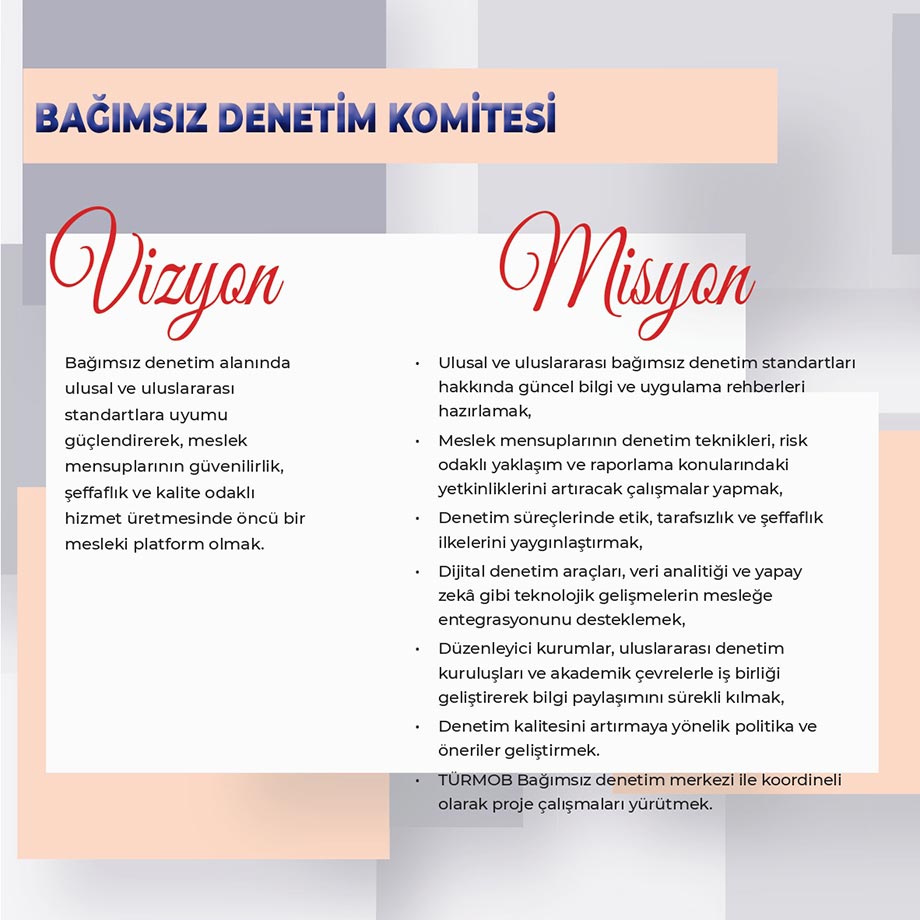 BAĞIMSIZ DENETİM KOMİTESİ

Vizyon

Bağımsız denetim alanında ulusal ve uluslararası standartlara uyumu güçlendirerek, meslek mensuplarının güvenilirlik, şeffaflık ve kalite odaklı hizmet üretmesinde öncü bir mesleki platform olmak.

Misyon

• Ulusal ve uluslararası bağımsız denetim standartları hakkında güncel bilgi ve uygulama rehberleri hazırlamak,
• Meslek mensuplarının denetim teknikleri, risk odaklı yaklaşım ve raporlama konularındaki yetkinliklerini artıracak çalışmalar yapmak,
• Denetim süreçlerinde etik, tarafsızlık ve şeffaflık ilkelerini yaygınlaştırmak,
• Dijital denetim araçları, veri analitiği ve yapay zekâ gibi teknolojik gelişmelerin mesleğe entegrasyonunu desteklemek,
• Düzenleyici kurumlar, uluslararası denetim kuruluşları ve akademik çevrelerle iş birliği geliştirerek bilgi paylaşımını sürekli kılmak,
• Denetim kalitesini artırmaya yönelik politika ve öneriler geliştirmek.
• TÜRMOB Bağımsız denetim merkezi ile koordineli olarak proje çalışmaları yürütmek.